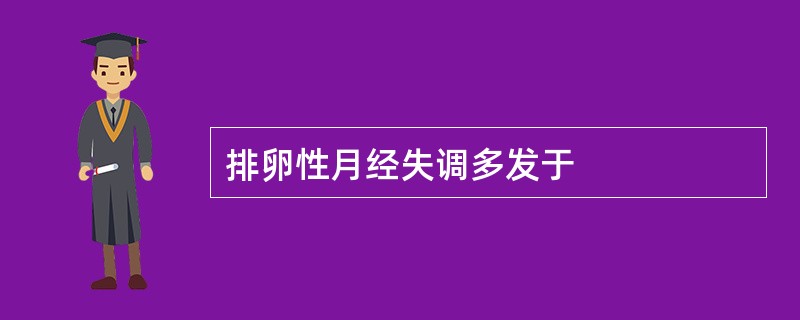 排卵性月经失调多发于